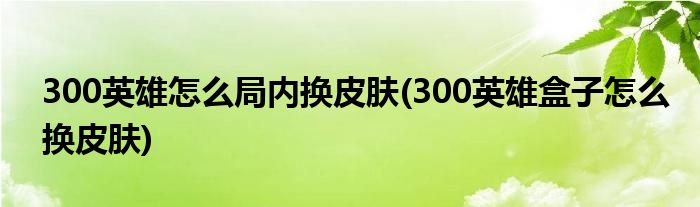 300英雄怎么局内换皮肤(300英雄盒子怎么换皮肤)